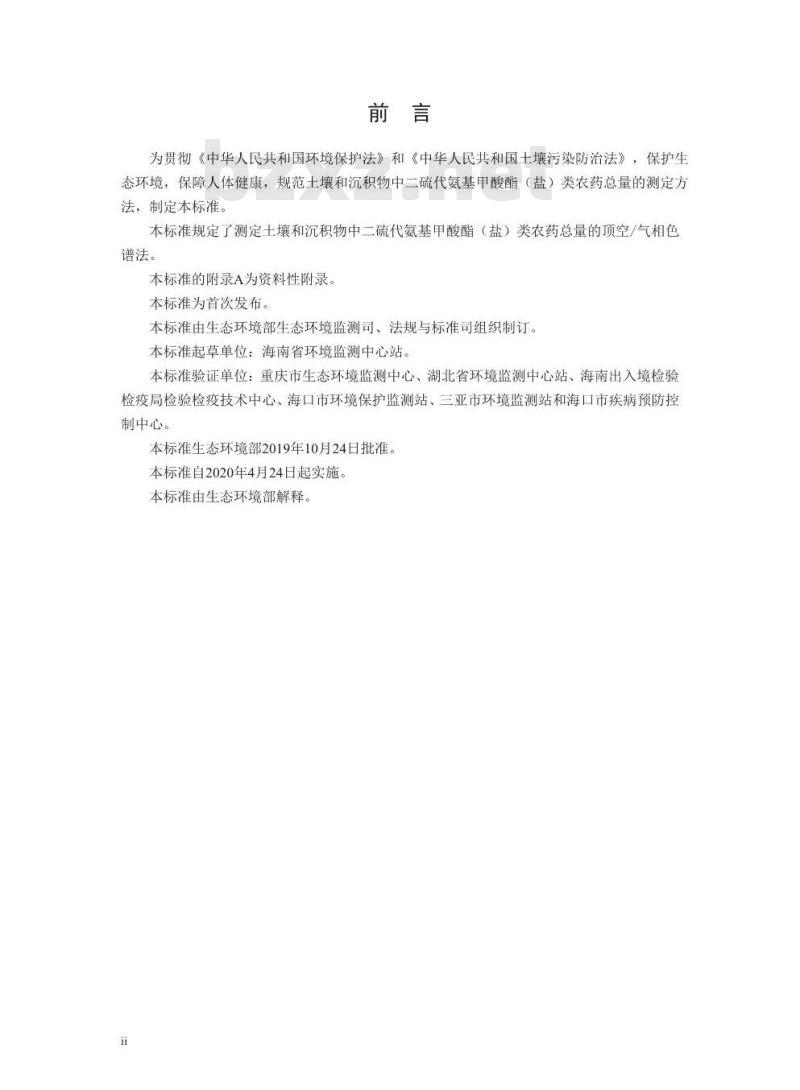 前 言

为贯彻《中华人民共和国环境保护法》和《中华人民共和国土壤污染防治法》，保护生态环境，保障人体健康，规范土壤和沉积物中二硫代氨基甲酸酯（盐）类农药总量的测定方法，制定本标准。

本标准规定了测定土壤和沉积物中二硫代氨基甲酸酯（盐）类农药总量的顶空/气相色谱法。

本标准的附录A为资料性附录。

本标准为首次发布。

本标准由生态环境部生态环境监测司、法规与标准司组织制订。

本标准起草单位：海南省环境监测中心站。

本标准验证单位：重庆市生态环境监测中心、湖北省环境监测中心站、海南出入境检验检疫局检验检疫技术中心、海口市环境保护监测站、三亚市环境监测站和海口市疾病预防控制中心。

本标准生态环境部2019年10月24日批准。

本标准自2020年4月24日起实施。

本标准由生态环境部解释。

bzxz.net

ii